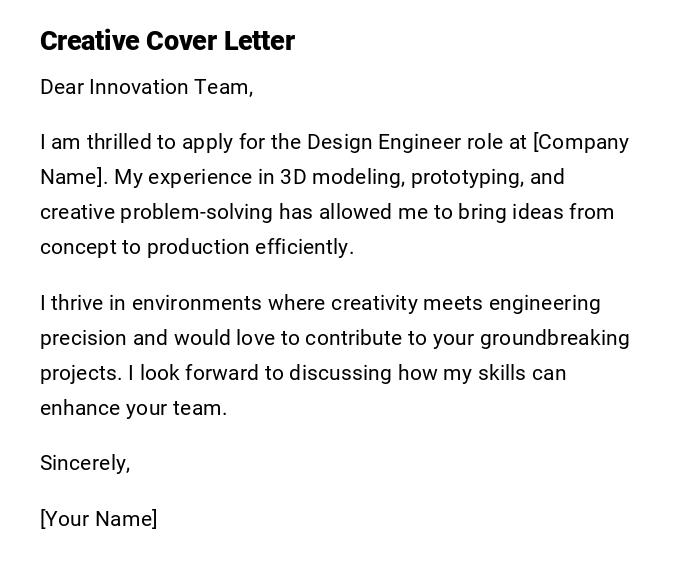 Creative Cover Letter

Dear Innovation Team,

I am thrilled to apply for the Design Engineer role at [Company Name]. My experience in 3D modeling, prototyping, and creative problem-solving has allowed me to bring ideas from concept to production efficiently.

I thrive in environments where creativity meets engineering precision and would love to contribute to your groundbreaking projects. I look forward to discussing how my skills can enhance your team.

Sincerely,

[Your Name]